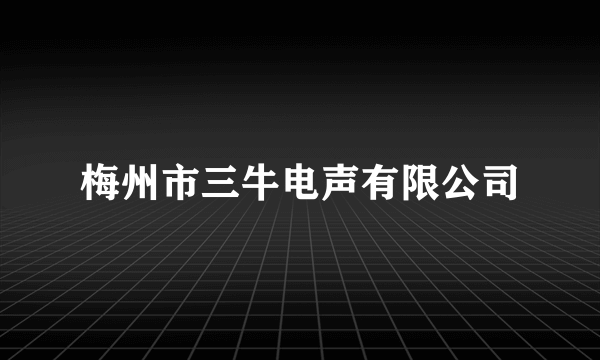 梅州市三牛电声有限公司